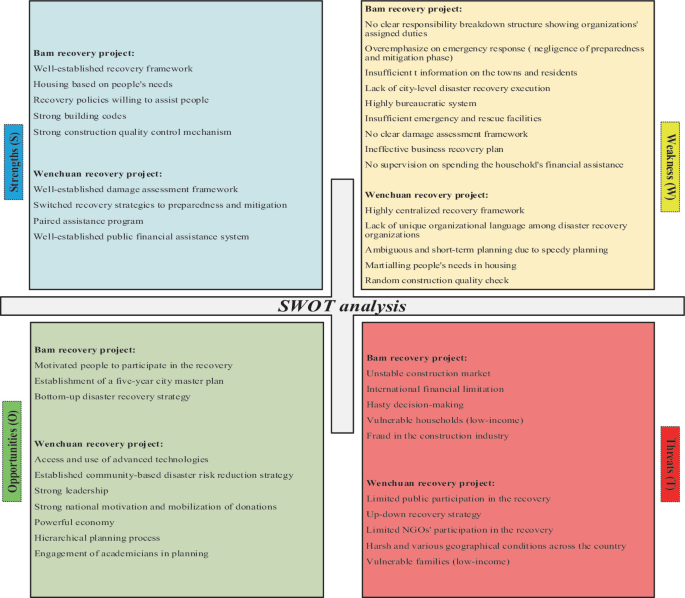 Strengths (S)

Bam recovery project:
Well-established recovery framework
Housing based on people's needs
Recovery policies willing to assist people
Strong building codes
Strong construction quality control mechanism

Wenchuan recovery project:
Well-established damage assessment framework
Switched recovery strategies to preparedness and mitigation
Paired assistance program
Well-established public financial assistance system

Weakness (W)

Bam recovery project:
No clear responsibility breakdown structure showing organizations' assigned duties
Overemphasize on emergency response ( negligence of preparedness and mitigation phase)
Insufficient t information on the towns and residents
Lack of city-level disaster recovery execution
Highly bureaucratic system
Insufficient emergency and rescue facilities
No clear damage assessment framework
Ineffective business recovery plan
No supervision on spending the household's financial assistance

Wenchuan recovery project:
Highly centralized recovery framework
Lack of unique organizational language among disaster recovery organizations
Ambiguous and short-term planning due to speedy planning
Martialling people's needs in housing
Random construction quality check

SWOT analysis

Opportunities (O)

Bam recovery project:
Motivated people to participate in the recovery
Establishment of a five-year city master plan
Bottom-up disaster recovery strategy

Wenchuan recovery project:
Access and use of advanced technologies
Established community-based disaster risk reduction strategy
Strong leadership
Strong national motivation and mobilization of donations
Powerful economy
Hierarchical planning process
Engagement of academicians in planning

Threats (T)

Bam recovery project:
Unstable construction market
International financial limitation
Hasty decision-making
Vulnerable households (low-income)
Fraud in the construction industry

Wenchuan recovery project:
Limited public participation in the recovery
Up-down recovery strategy
Limited NGOs' participation in the recovery
Harsh and various geographical conditions across the country
Vulnerable families (low-income)